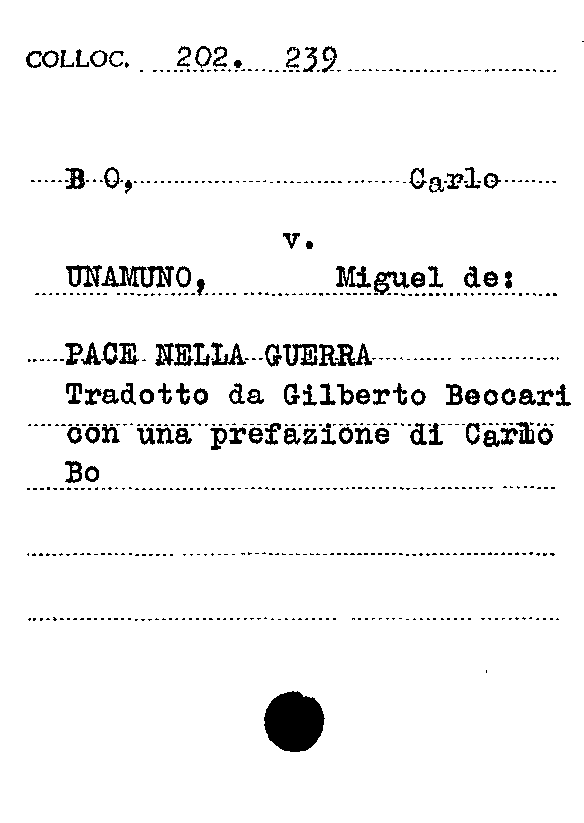 COLLOC. 202. 239

B O, Carlo

v.

UNAMUNO, Miguel de:

PACE NELLA GUERRA
Tradotto da Gilberto Beccari con una prefazione di Carlo Bo